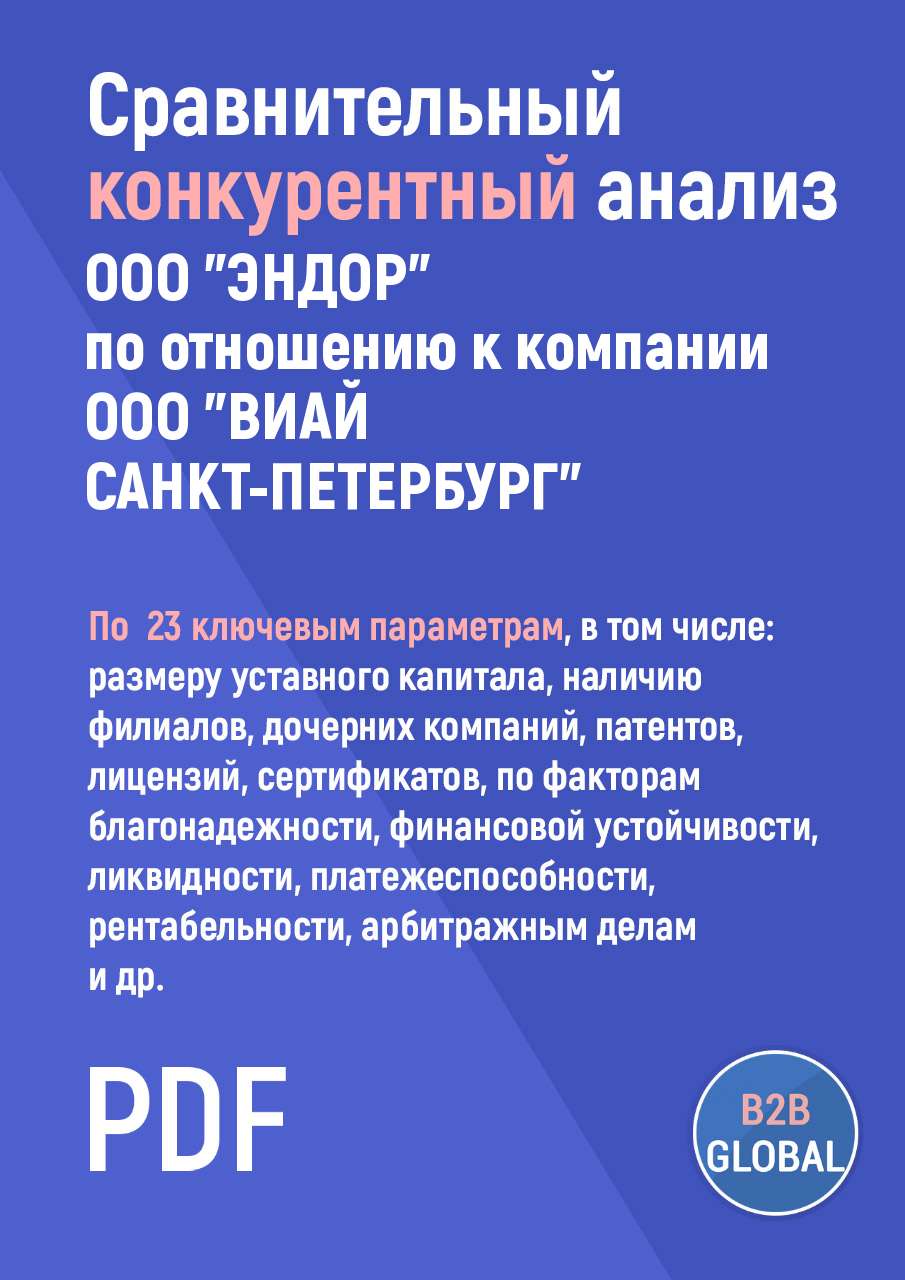 Сравнительный конкурентный анализ ООО "ЭНДОР" по отношению к компании ООО "ВИАЙ САНКТ-ПЕТЕРБУРГ"

По 23 ключевым параметрам, в том числе: размеру уставного капитала, наличию филиалов, дочерних компаний, патентов, лицензий, сертификатов, по факторам благонадежности, финансовой устойчивости, ликвидности, платежеспособности, рентабельности, арбитражным делам и др.

PDF

B2B GLOBAL